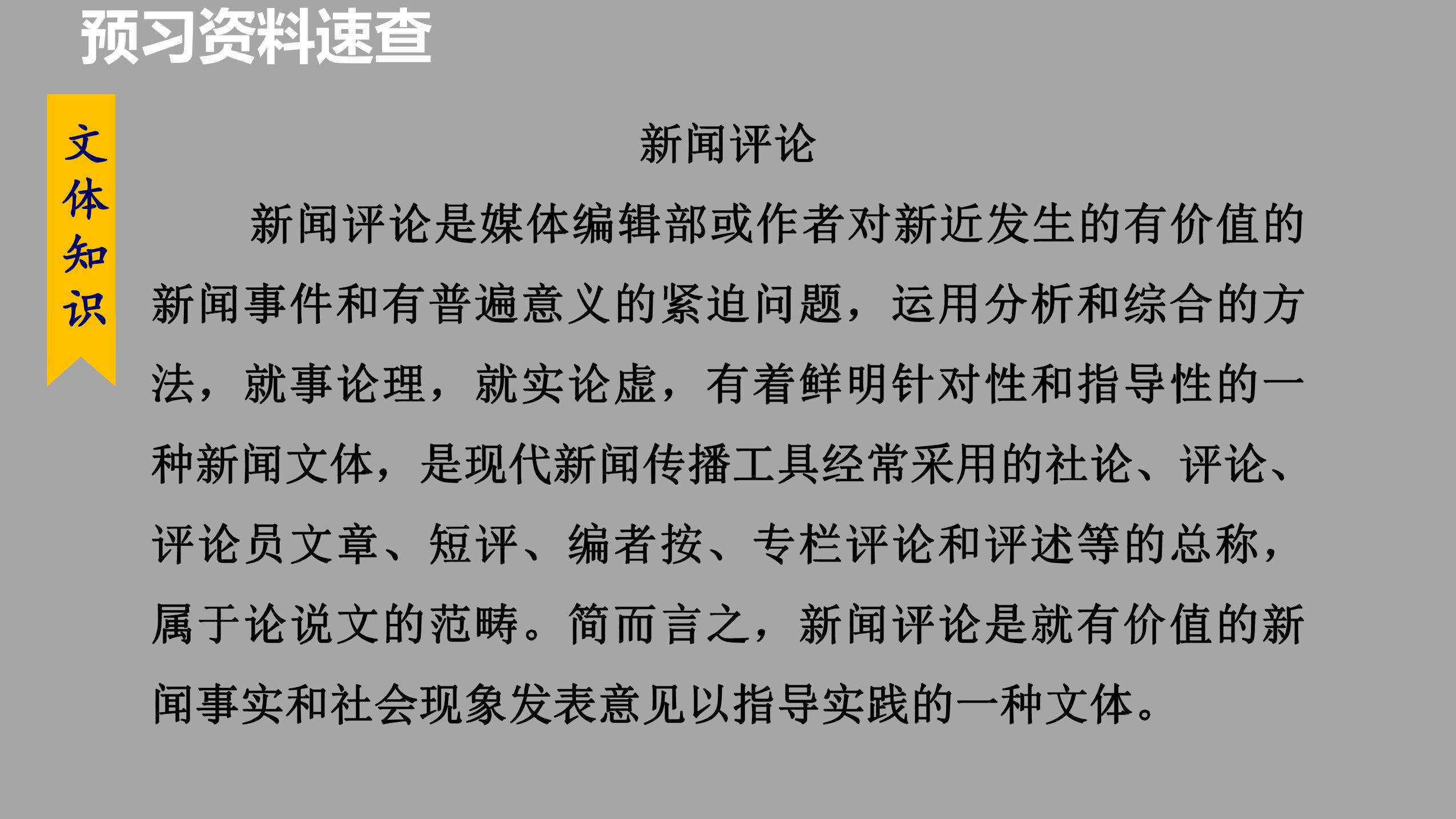 预习资料速查

文体知识

新闻评论

新闻评论是媒体编辑部或作者对新近发生的有价值的新闻事件和有普遍意义的紧迫问题，运用分析和综合的方法，就事论理，就实论虚，有着鲜明针对性和指导性的一种新闻文体，是现代新闻传播工具经常采用的社论、评论、评论员文章、短评、编者按、专栏评论和评述等的总称，属于论说文的范畴。简而言之，新闻评论是就有价值的新闻事实和社会现象发表意见以指导实践的一种文体。